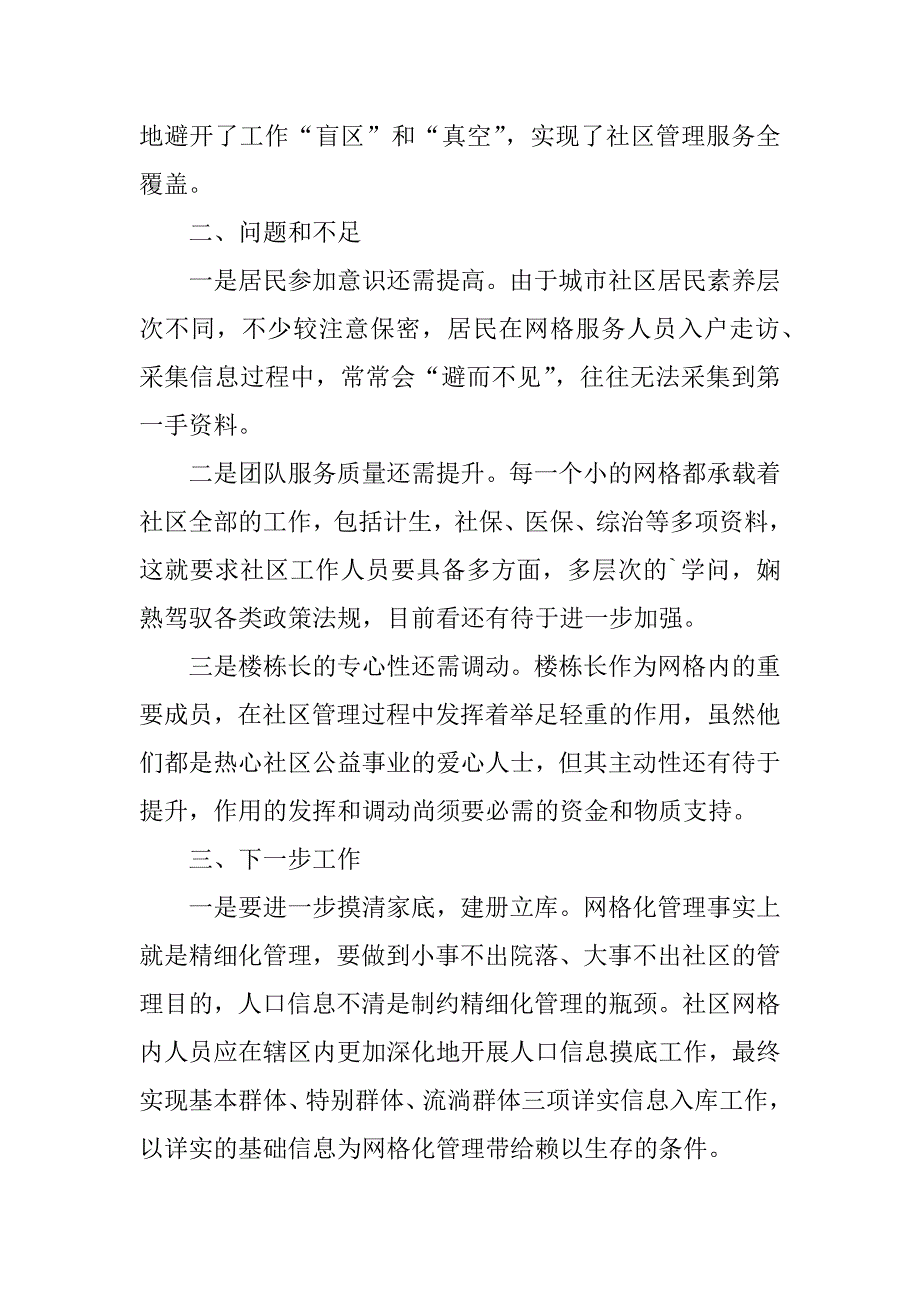 地避开了工作“盲区”和“真空”，实现了社区管理服务全覆盖。

二、问题和不足

一是居民参加意识还需提高。由于城市社区居民素养层次不同，不少较注意保密，居民在网格服务人员入户走访、采集信息过程中，常常会“避而不见”，往往无法采集到第一手资料。

二是团队服务质量还需提升。每一个小的网格都承载着社区全部的工作，包括计生，社保、医保、综治等多项资料，这就要求社区工作人员要具备多方面，多层次的`学问，娴熟驾驭各类政策法规，目前看还有待于进一步加强。

三是楼栋长的专心性还需调动。楼栋长作为网格内的重要成员，在社区管理过程中发挥着举足轻重的作用，虽然他们都是热心社区公益事业的爱心人士，但其主动性还有待于提升，作用的发挥和调动尚须要必需的资金和物质支持。

三、下一步工作

一是要进一步摸清家底，建册立库。网格化管理事实上就是精细化管理，要做到小事不出院落、大事不出社区的管理目的，人口信息不清是制约精细化管理的瓶颈。社区网格内人员应在辖区内更加深化地开展人口信息摸底工作，最终实现基本群体、特别群体、流淌群体三项详实信息入库工作，以详实的基础信息为网格化管理带给赖以生存的条件。